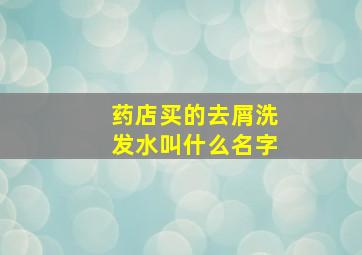 药店买的去屑洗发水叫什么名字